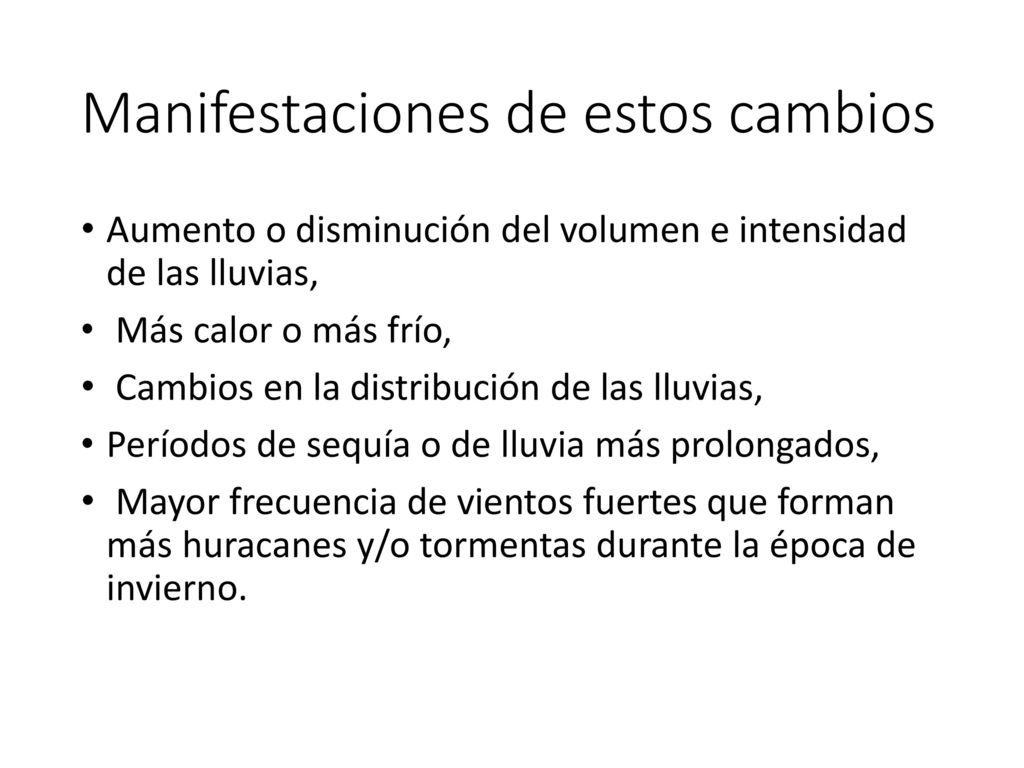 Manifestaciones de estos cambios

• Aumento o disminución del volumen e intensidad de las lluvias,
• Más calor o más frío,
• Cambios en la distribución de las lluvias,
• Períodos de sequía o de lluvia más prolongados,
• Mayor frecuencia de vientos fuertes que forman más huracanes y/o tormentas durante la época de invierno.